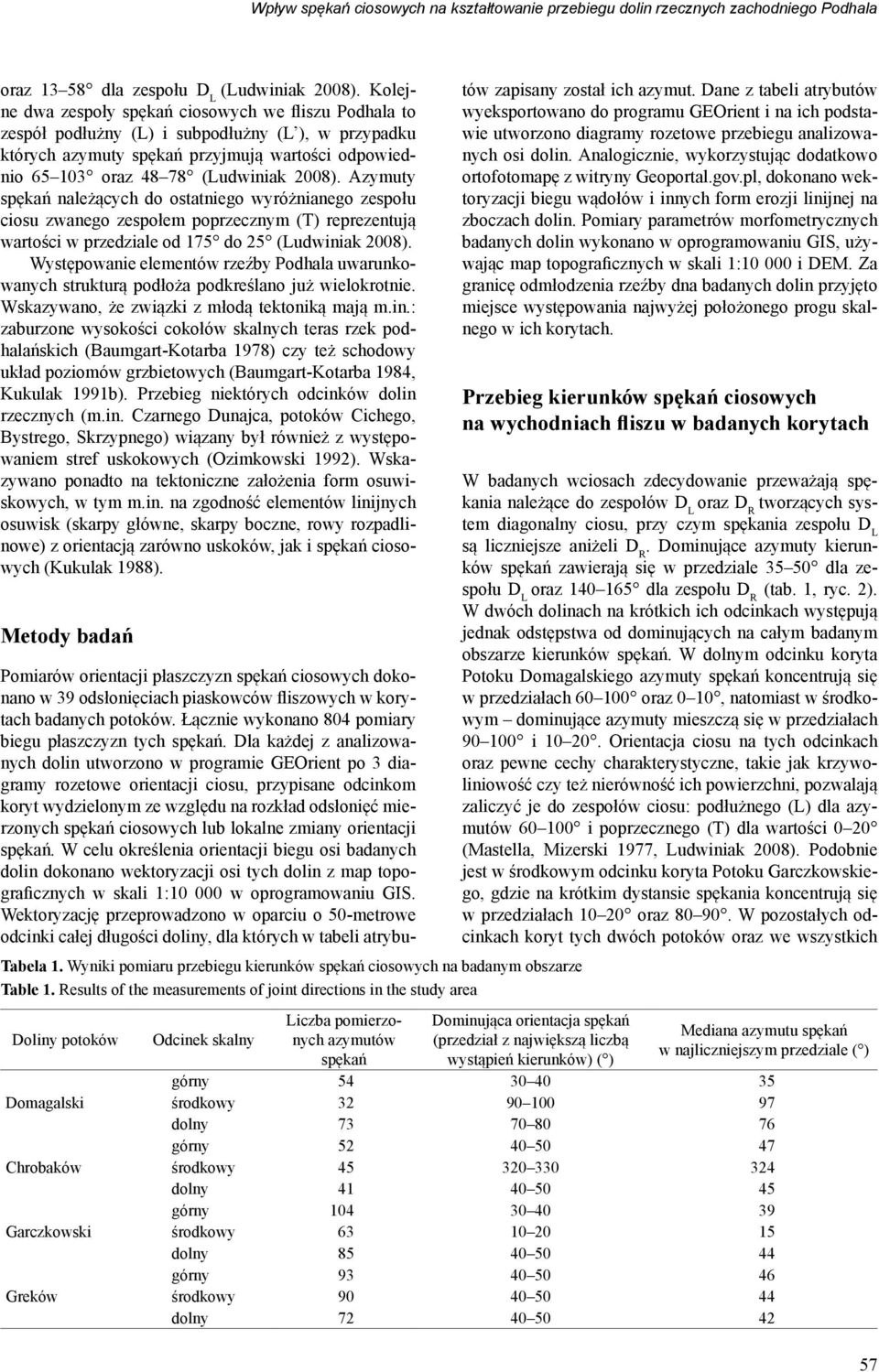 Wpływ spękań ciosowych na kształtowanie przebiegu dolin rzecznych zachodniego Podhala

oraz 13–58° dla zespołu $D_L$ (Ludwiniak 2008). Kolejne dwa zespoły spękań ciosowych we fliszu Podhala to zespół podłużny (L) i subpodłużny (L'), w przypadku których azymuty spękań przyjmują wartości odpowiednio 65–103° oraz 48–78° (Ludwiniak 2008). Azymuty spękań należących do ostatniego wyróżnianego zespołu ciosu zwanego zespołem poprzecznym (T) reprezentują wartości w przedziale od 175° do 25° (Ludwiniak 2008).

Występowanie elementów rzeźby Podhala uwarunkowanych strukturą podłoża podkreślano już wielokrotnie. Wskazywano, że związki z młodą tektoniką mają m.in.: zaburzone wysokości cokołów skalnych teras rzek podhalańskich (Baumgart-Kotarba 1978) czy też schodowy układ poziomów grzbietowych (Baumgart-Kotarba 1984, Kukulak 1991b). Przebieg niektórych odcinków dolin rzecznych (m.in. Czarnego Dunajca, potoków Cichego, Bystrego, Skrzypnego) wiązany był również z występowaniem stref uskokowych (Ozimkowski 1992). Wskazywano ponadto na tektoniczne założenia form osuwiskowych, w tym m.in. na zgodność elementów linijnych osuwisk (skarpy główne, skarpy boczne, rowy rozpadlinowe) z orientacją zarówno uskoków, jak i spękań ciosowych (Kukulak 1988).

Metody badań

Pomiarów orientacji płaszczyzn spękań ciosowych dokonano w 39 odsłonięciach piaskowców fliszowych w korytach badanych potoków. Łącznie wykonano 804 pomiary biegu płaszczyzn tych spękań. Dla każdej z analizowanych dolin utworzono w programie GEOrient po 3 diagramy rozetowe orientacji ciosu, przypisane odcinkom koryt wydzielonym ze względu na rozkład odsłonięć mierzonych spękań ciosowych lub lokalne zmiany orientacji spękań. W celu określenia orientacji biegu osi badanych dolin dokonano wektoryzacji osi tych dolin z map topograficznych w skali 1:10 000 w oprogramowaniu GIS. Wektoryzację przeprowadzono w oparciu o 50-metrowe odcinki całej długości doliny, dla których w tabeli atrybutów zapisany został ich azymut. Dane z tabeli atrybutów wyeksportowano do programu GEOrient i na ich podstawie utworzono diagramy rozetowe przebiegu analizowanych osi dolin. Analogicznie, wykorzystując dodatkowo ortofotomapę z witryny Geoportal.gov.pl, dokonano wektoryzacji biegu wądołów i innych form erozji linijnej na zboczach dolin. Pomiary parametrów morfometrycznych badanych dolin wykonano w oprogramowaniu GIS, używając map topograficznych w skali 1:10 000 i DEM. Za granicę odmłodzenia rzeźby dna badanych dolin przyjęto miejsce występowania najwyżej położonego progu skalnego w ich korytach.

Przebieg kierunków spękań ciosowych na wychodniach fliszu w badanych korytach

W badanych wciosach zdecydowanie przeważają spękania należące do zespołów $D_L$ oraz $D_R$ tworzących system diagonalny ciosu, przy czym spękania zespołu $D_L$ są liczniejsze aniżeli $D_R$. Dominujące azymuty kierunków spękań zawierają się w przedziale 35–50° dla zespołu $D_L$ oraz 140–165° dla zespołu $D_R$ (tab. 1, ryc. 2). W dwóch dolinach na krótkich ich odcinkach występują jednak odstępstwa od dominujących na całym badanym obszarze kierunków spękań. W dolnym odcinku koryta Potoku Domagalskiego azymuty spękań koncentrują się w przedziałach 60–100° oraz 0–10°, natomiast w środkowym – dominujące azymuty mieszczą się w przedziałach 90–100° i 10–20°. Orientacja ciosu na tych odcinkach oraz pewne cechy charakterystyczne, takie jak krzywoliniowość czy też nierówność ich powierzchni, pozwalają zaliczyć je do zespołów ciosu: podłużnego (L) dla azymutów 60–100° i poprzecznego (T) dla wartości 0–20° (Mastella, Mizerski 1977, Ludwiniak 2008). Podobnie jest w środkowym odcinku koryta Potoku Garczkowskiego, gdzie na krótkim dystansie spękania koncentrują się w przedziałach 10–20° oraz 80–90°. W pozostałych odcinkach koryt tych dwóch potoków oraz we wszystkich

Tabela 1. Wyniki pomiaru przebiegu kierunków spękań ciosowych na badanym obszarze
Table 1. Results of the measurements of joint directions in the study area

| Doliny potoków | Odcinek skalny | Liczba pomierzonych azymutów spękań | Dominująca orientacja spękań (przedział z największą liczbą wystąpień kierunków) (°) | Mediana azymutu spękań w najliczniejszym przedziale (°) |
|---|---|---|---|---|
| | górny | 54 | 30–40 | 35 |
| Domagalski | środkowy | 32 | 90–100 | 97 |
| | dolny | 73 | 70–80 | 76 |
| | górny | 52 | 40–50 | 47 |
| Chrobaków | środkowy | 45 | 320–330 | 324 |
| | dolny | 41 | 40–50 | 45 |
| | górny | 104 | 30–40 | 39 |
| Garczkowski | środkowy | 63 | 10–20 | 15 |
| | dolny | 85 | 40–50 | 44 |
| | górny | 93 | 40–50 | 46 |
| Greków | środkowy | 90 | 40–50 | 44 |
| | dolny | 72 | 40–50 | 42 |

57